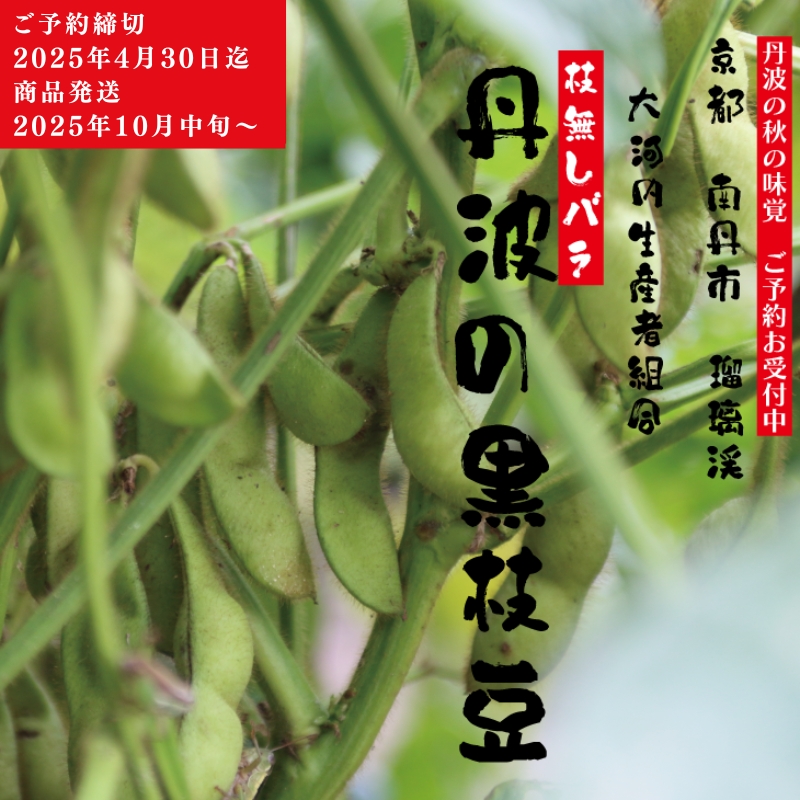 ご予約締切
2025年4月30日迄
商品発送
2025年10月中旬～

丹波の秋の味覚　ご予約お受付中

京都　南丹市　瑠璃渓

大河内生産者組合

枝無しバラ

丹波の黒枝豆